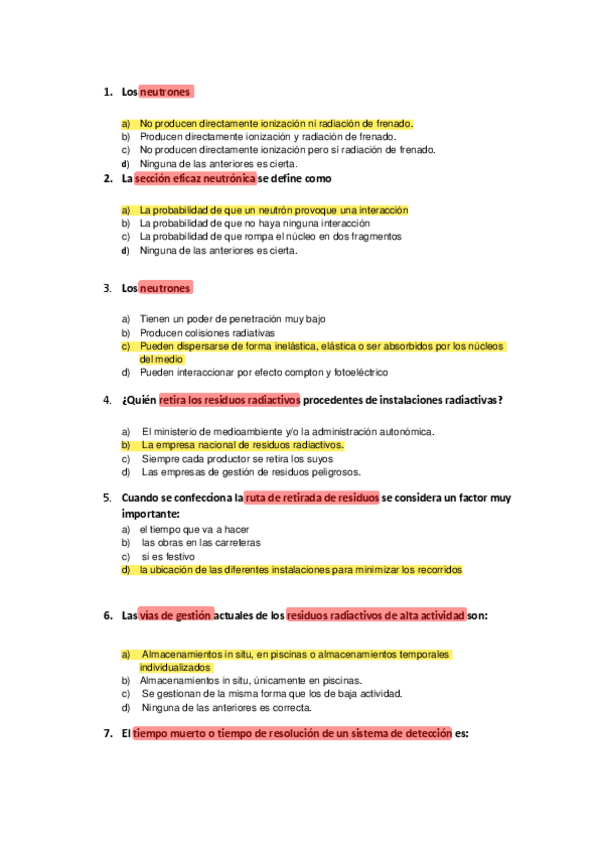 1. Los neutrones

a) No producen directamente ionización ni radiación de frenado.
b) Producen directamente ionización y radiación de frenado.
c) No producen directamente ionización pero sí radiación de frenado.
d) Ninguna de las anteriores es cierta.

2. La sección eficaz neutrónica se define como

a) La probabilidad de que un neutrón provoque una interacción
b) La probabilidad de que no haya ninguna interacción
c) La probabilidad de que rompa el núcleo en dos fragmentos
d) Ninguna de las anteriores es cierta.

3. Los neutrones

a) Tienen un poder de penetración muy bajo
b) Producen colisiones radiativas
c) Pueden dispersarse de forma inelástica, elástica o ser absorbidos por los núcleos del medio
d) Pueden interaccionar por efecto compton y fotoeléctrico

4. ¿Quién retira los residuos radiactivos procedentes de instalaciones radiactivas?

a) El ministerio de medioambiente y/o la administración autonómica.
b) La empresa nacional de residuos radiactivos.
c) Siempre cada productor se retira los suyos
d) Las empresas de gestión de residuos peligrosos.

5. Cuando se confecciona la ruta de retirada de residuos se considera un factor muy importante:
a) el tiempo que va a hacer
b) las obras en las carreteras
c) si es festivo
d) la ubicación de las diferentes instalaciones para minimizar los recorridos

6. Las vías de gestión actuales de los residuos radiactivos de alta actividad son:

a) Almacenamientos in situ, en piscinas o almacenamientos temporales individualizados
b) Almacenamientos in situ, únicamente en piscinas.
c) Se gestionan de la misma forma que los de baja actividad.
d) Ninguna de las anteriores es correcta.

7. El tiempo muerto o tiempo de resolución de un sistema de detección es: